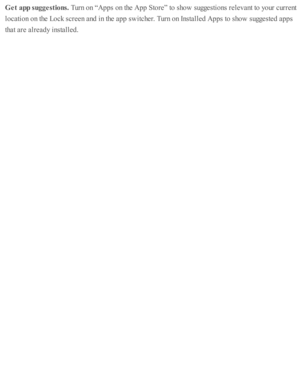 Get app suggestions. Turn on “Apps on the App Store” to show suggestions relevant to your current location on the Lock screen and in the app switcher. Turn on Installed Apps to show suggested apps that are already installed.